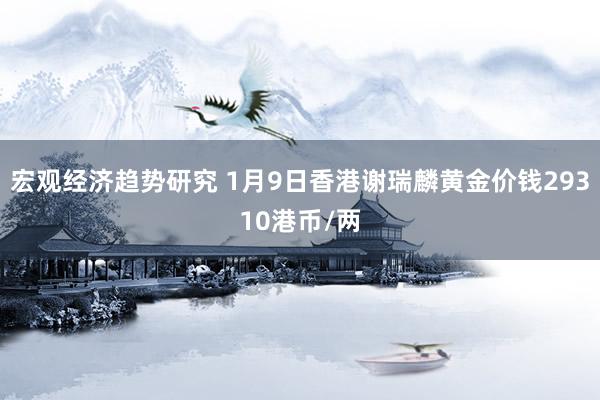 宏观经济趋势研究 1月9日香港谢瑞麟黄金价钱29310港币/两